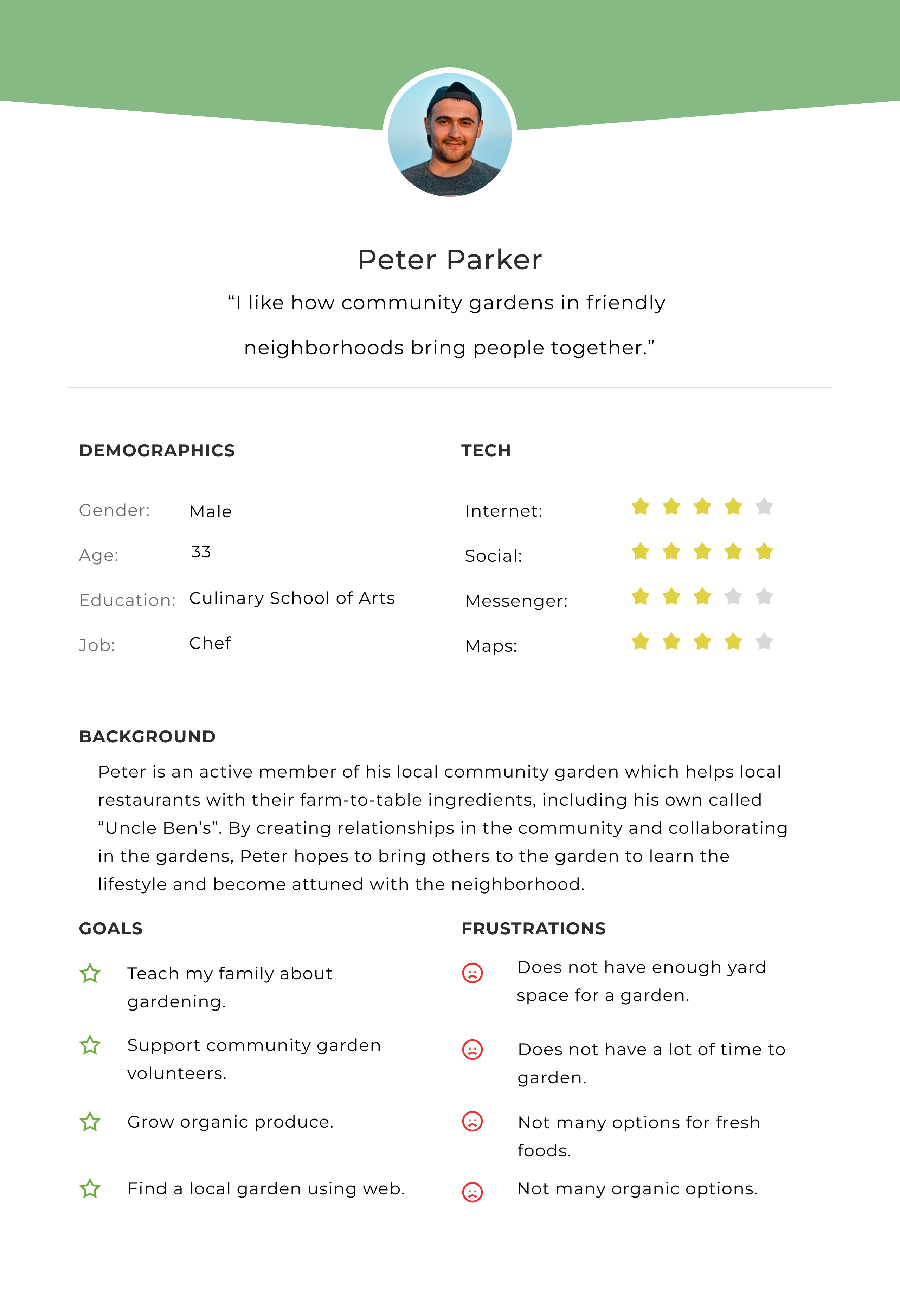 Peter Parker

“I like how community gardens in friendly neighborhoods bring people together.”

DEMOGRAPHICS

Gender: Male

Age: 33

Education: Culinary School of Arts

Job: Chef

TECH

Internet:

Social:

Messenger:

Maps:

BACKGROUND

Peter is an active member of his local community garden which helps local restaurants with their farm-to-table ingredients, including his own called “Uncle Ben’s”. By creating relationships in the community and collaborating in the gardens, Peter hopes to bring others to the garden to learn the lifestyle and become attuned with the neighborhood.

GOALS

Teach my family about gardening.

Support community garden volunteers.

Grow organic produce.

Find a local garden using web.

FRUSTRATIONS

Does not have enough yard space for a garden.

Does not have a lot of time to garden.

Not many options for fresh foods.

Not many organic options.